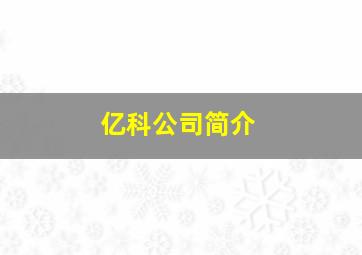 亿科公司简介